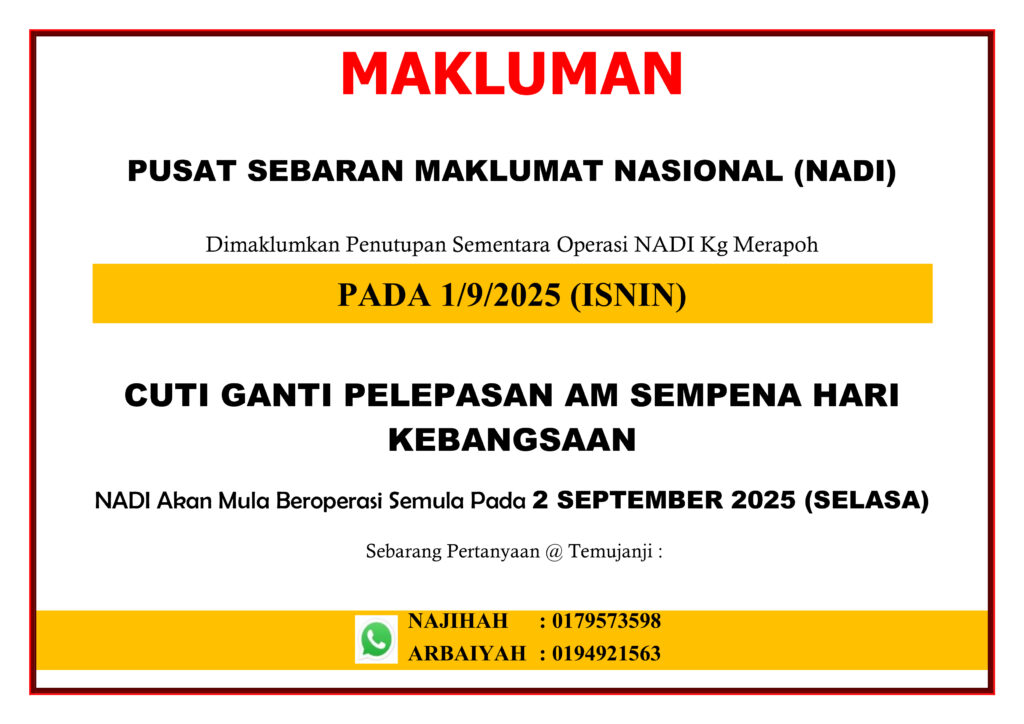 MAKLUMAN

PUSAT SEBARAN MAKLUMAT NASIONAL (NADI)

Dimaklumkan Penutupan Sementara Operasi NADI Kg Merapoh

PADA 1/9/2025 (ISNIN)

CUTI GANTI PELEPASAN AM SEMPENA HARI KEBANGSAAN

NADI Akan Mula Beroperasi Semula Pada 2 SEPTEMBER 2025 (SELASA)

Sebarang Pertanyaan @ Temujanji :

NAJIHAH : 0179573598
ARBAIYAH : 0194921563